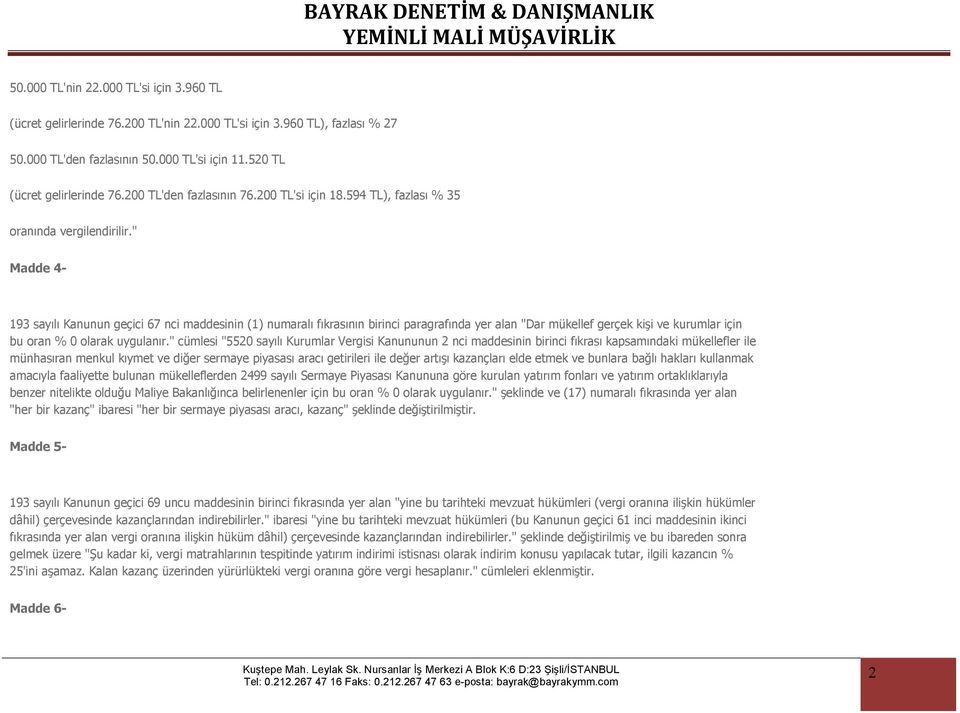 BAYRAK DENETİM & DANIŞMANLIK
YEMİNLİ MALİ MÜŞAVİRLİK

50.000 TL'nin 22.000 TL'si için 3.960 TL

(ücret gelirlerinde 76.200 TL'nin 22.000 TL'si için 3.960 TL), fazlası % 27

50.000 TL'den fazlasının 50.000 TL'si için 11.520 TL

(ücret gelirlerinde 76.200 TL'den fazlasının 76.200 TL'si için 18.594 TL), fazlası % 35

oranında vergilendirilir."

Madde 4-

193 sayılı Kanunun geçici 67 nci maddesinin (1) numaralı fıkrasının birinci paragrafında yer alan "Dar mükellef gerçek kişi ve kurumlar için bu oran % 0 olarak uygulanır." cümlesi "5520 sayılı Kurumlar Vergisi Kanununun 2 nci maddesinin birinci fıkrası kapsamındaki mükellefler ile münhasıran menkul kıymet ve diğer sermaye piyasası aracı getirileri ile değer artışı kazançları elde etmek ve bunlara bağlı hakları kullanmak amacıyla faaliyette bulunan mükelleflerden 2499 sayılı Sermaye Piyasası Kanununa göre kurulan yatırım fonları ve yatırım ortaklıklarıyla benzer nitelikte olduğu Maliye Bakanlığınca belirlenenler için bu oran % 0 olarak uygulanır." şeklinde ve (17) numaralı fıkrasında yer alan "her bir kazanç" ibaresi "her bir sermaye piyasası aracı, kazanç" şeklinde değiştirilmiştir.

Madde 5-

193 sayılı Kanunun geçici 69 uncu maddesinin birinci fıkrasında yer alan "yine bu tarihteki mevzuat hükümleri (vergi oranına ilişkin hükümler dâhil) çerçevesinde kazançlarından indirebilirler." ibaresi "yine bu tarihteki mevzuat hükümleri (bu Kanunun geçici 61 inci maddesinin ikinci fıkrasında yer alan vergi oranına ilişkin hüküm dâhil) çerçevesinde kazançlarından indirebilirler." şeklinde değiştirilmiş ve bu ibareden sonra gelmek üzere "Şu kadar ki, vergi matrahlarının tespitinde yatırım indirimi istisnası olarak indirim konusu yapılacak tutar, ilgili kazancın % 25'ini aşamaz. Kalan kazanç üzerinden yürürlükteki vergi oranına göre vergi hesaplanır." cümleleri eklenmiştir.

Madde 6-

Kuştepe Mah. Leylak Sk. Nursanlar İş Merkezi A Blok K:6 D:23 Şişli/İSTANBUL
Tel: 0.212.267 47 16 Faks: 0.212.267 47 63 e-posta: bayrak@bayrakymm.com

2